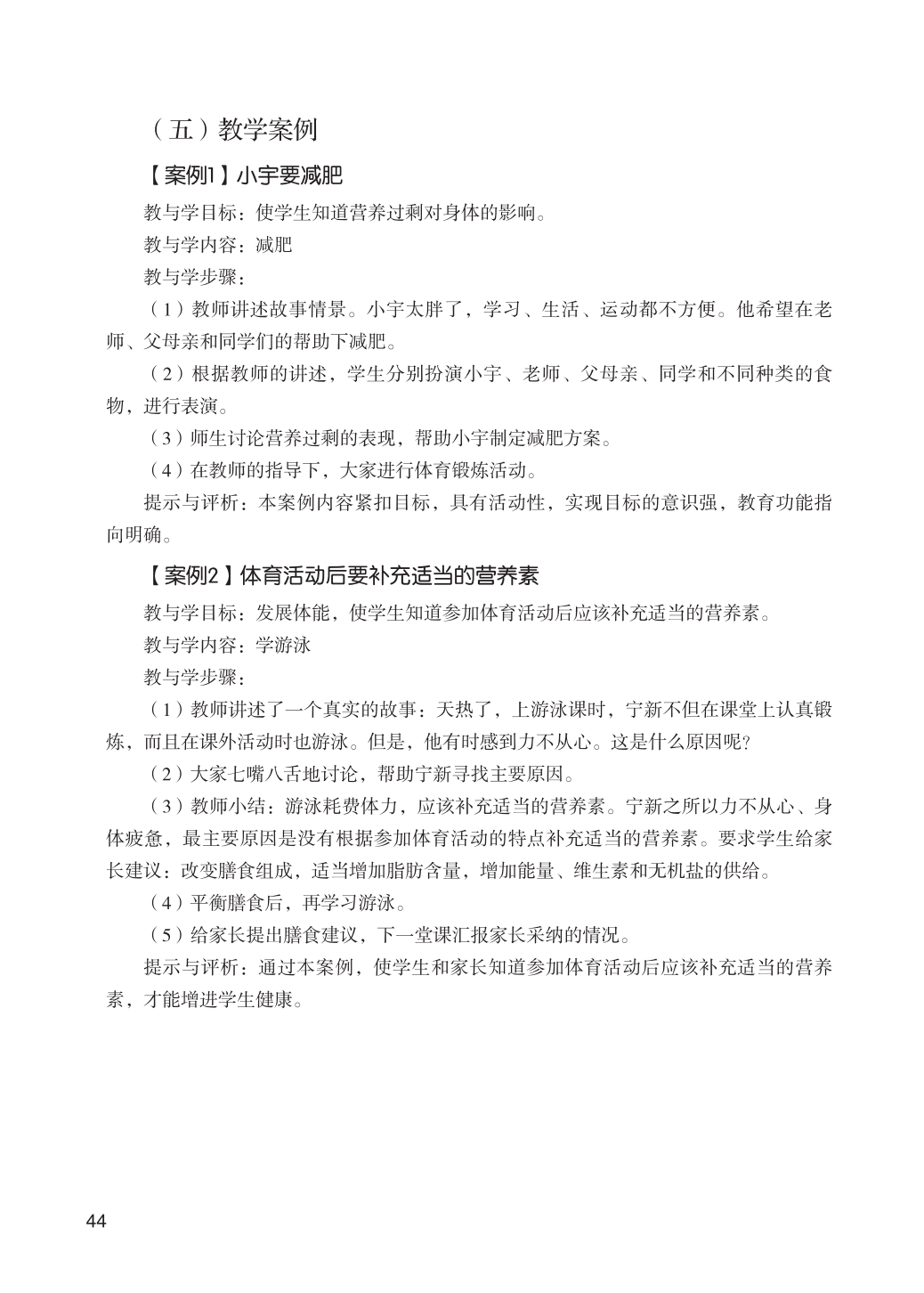 （五）教学案例

【案例1】小宇要减肥

教与学目标：使学生知道营养过剩对身体的影响。

教与学内容：减肥

教与学步骤：

（1）教师讲述故事情景。小宇太胖了，学习、生活、运动都不方便。他希望在老师、父母亲和同学们的帮助下减肥。

（2）根据教师的讲述，学生分别扮演小宇、老师、父母亲、同学和不同种类的食物，进行表演。

（3）师生讨论营养过剩的表现，帮助小宇制定减肥方案。

（4）在教师的指导下，大家进行体育锻炼活动。

提示与评析：本案例内容紧扣目标，具有活动性，实现目标的意识强，教育功能指向明确。

【案例2】体育活动后要补充适当的营养素

教与学目标：发展体能，使学生知道参加体育活动后应该补充适当的营养素。

教与学内容：学游泳

教与学步骤：

（1）教师讲述了一个真实的故事：天热了，上游泳课时，宁新不但在课堂上认真锻炼，而且在课外活动时也游泳。但是，他有时感到力不从心。这是什么原因呢？

（2）大家七嘴八舌地讨论，帮助宁新寻找主要原因。

（3）教师小结：游泳耗费体力，应该补充适当的营养素。宁新之所以力不从心、身体疲惫，最主要原因是没有根据参加体育活动的特点补充适当的营养素。要求学生给家长建议：改变膳食组成，适当增加脂肪含量，增加能量、维生素和无机盐的供给。

（4）平衡膳食后，再学习游泳。

（5）给家长提出膳食建议，下一堂课汇报家长采纳的情况。

提示与评析：通过本案例，使学生和家长知道参加体育活动后应该补充适当的营养素，才能增进学生健康。

44